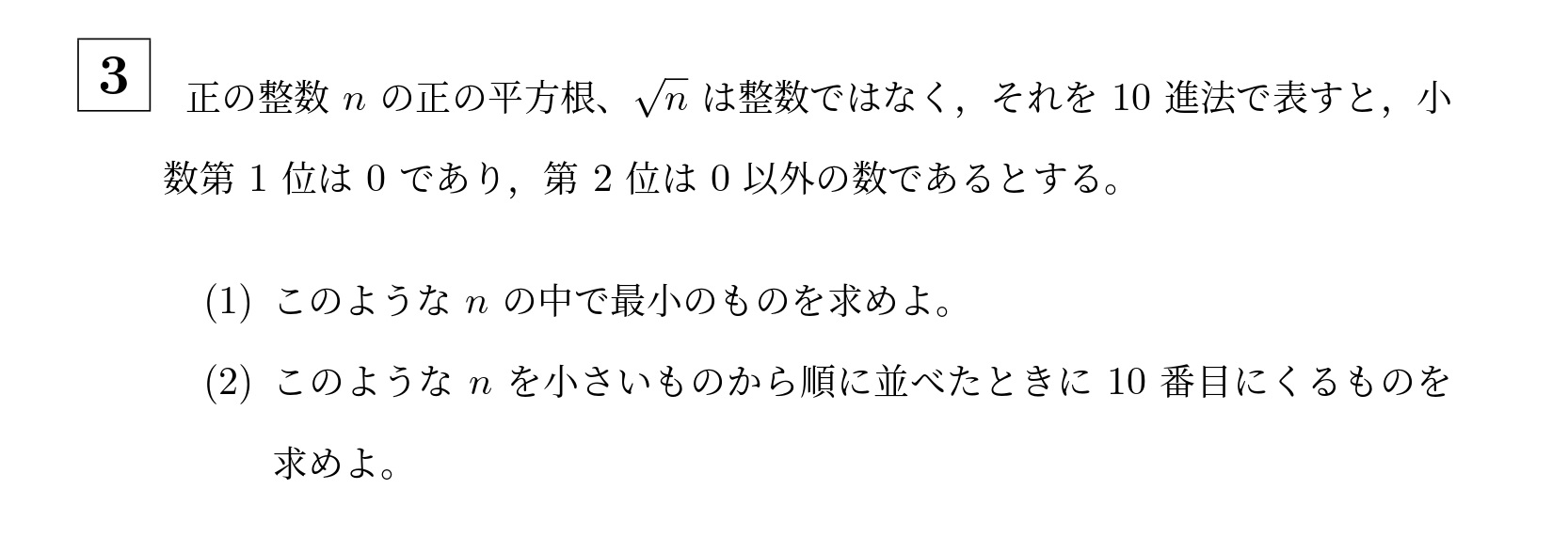 3

正の整数 $n$ の正の平方根、$\sqrt{n}$ は整数ではなく，それを 10 進法で表すと，小数第 1 位は 0 であり，第 2 位は 0 以外の数であるとする。

(1) このような $n$ の中で最小のものを求めよ。

(2) このような $n$ を小さいものから順に並べたときに 10 番目にくるものを求めよ。